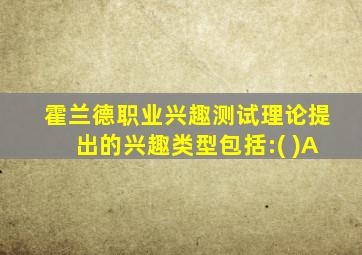 霍兰德职业兴趣测试理论提出的兴趣类型包括:( )A